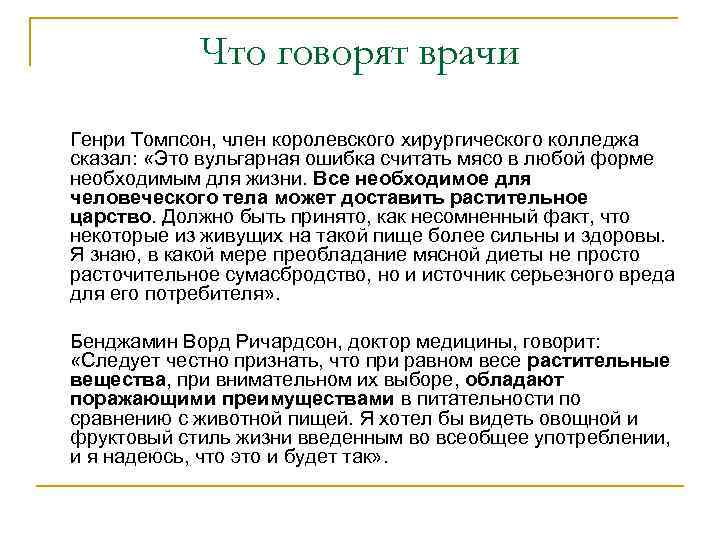 Что говорят врачи

Генри Томпсон, член королевского хирургического колледжа сказал: «Это вульгарная ошибка считать мясо в любой форме необходимым для жизни. Все необходимое для человеческого тела может доставить растительное царство. Должно быть принято, как несомненный факт, что некоторые из живущих на такой пище более сильны и здоровы. Я знаю, в какой мере преобладание мясной диеты не просто расточительное сумасбродство, но и источник серьезного вреда для его потребителя».

Бенджамин Ворд Ричардсон, доктор медицины, говорит: «Следует честно признать, что при равном весе растительные вещества, при внимательном их выборе, обладают поражающими преимуществами в питательности по сравнению с животной пищей. Я хотел бы видеть овощной и фруктовый стиль жизни введенным во всеобщее употреблении, и я надеюсь, что это и будет так».